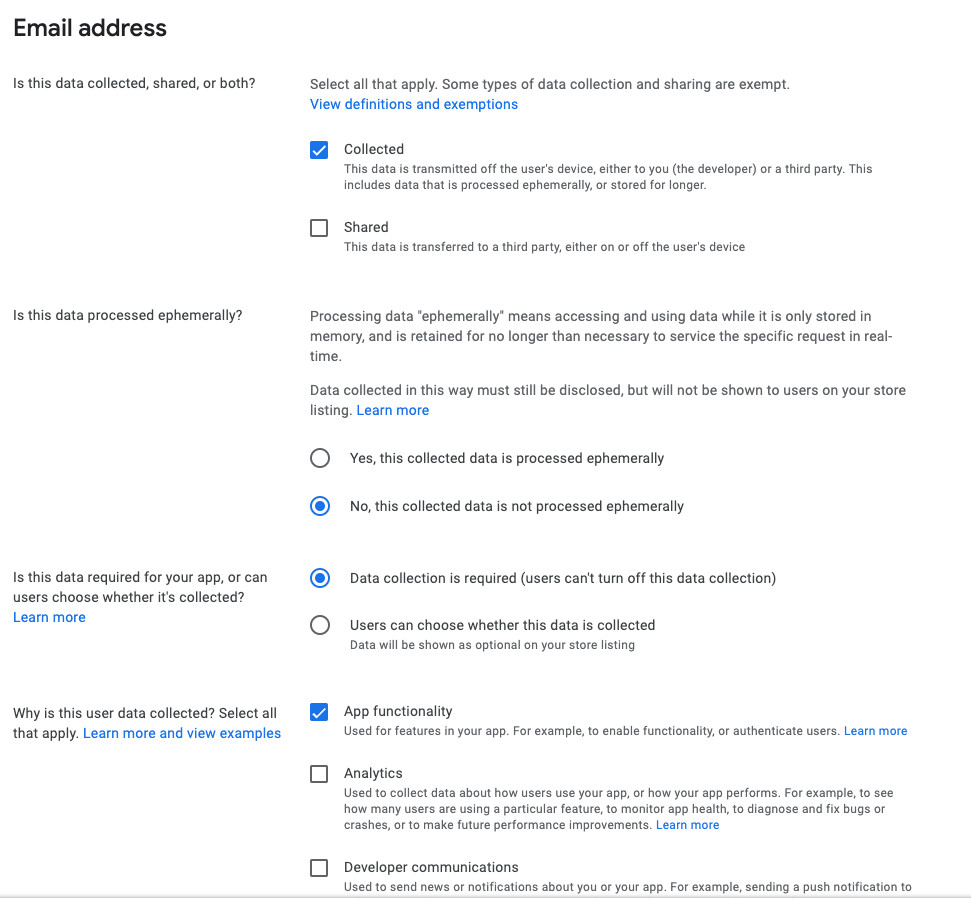 Email address

Is this data collected, shared, or both?

Select all that apply. Some types of data collection and sharing are exempt.
View definitions and exemptions

Collected
This data is transmitted off the user's device, either to you (the developer) or a third party. This includes data that is processed ephemerally, or stored for longer.

Shared
This data is transferred to a third party, either on or off the user's device

Is this data processed ephemerally?

Processing data "ephemerally" means accessing and using data while it is only stored in memory, and is retained for no longer than necessary to service the specific request in real-time.

Data collected in this way must still be disclosed, but will not be shown to users on your store listing. Learn more

Yes, this collected data is processed ephemerally

No, this collected data is not processed ephemerally

Is this data required for your app, or can users choose whether it's collected? Learn more

Data collection is required (users can't turn off this data collection)

Users can choose whether this data is collected
Data will be shown as optional on your store listing

Why is this user data collected? Select all that apply. Learn more and view examples

App functionality
Used for features in your app. For example, to enable functionality, or authenticate users. Learn more

Analytics
Used to collect data about how users use your app, or how your app performs. For example, to see how many users are using a particular feature, to monitor app health, to diagnose and fix bugs or crashes, or to make future performance improvements. Learn more

Developer communications
Used to send news or notifications about you or your app. For example, sending a push notification to